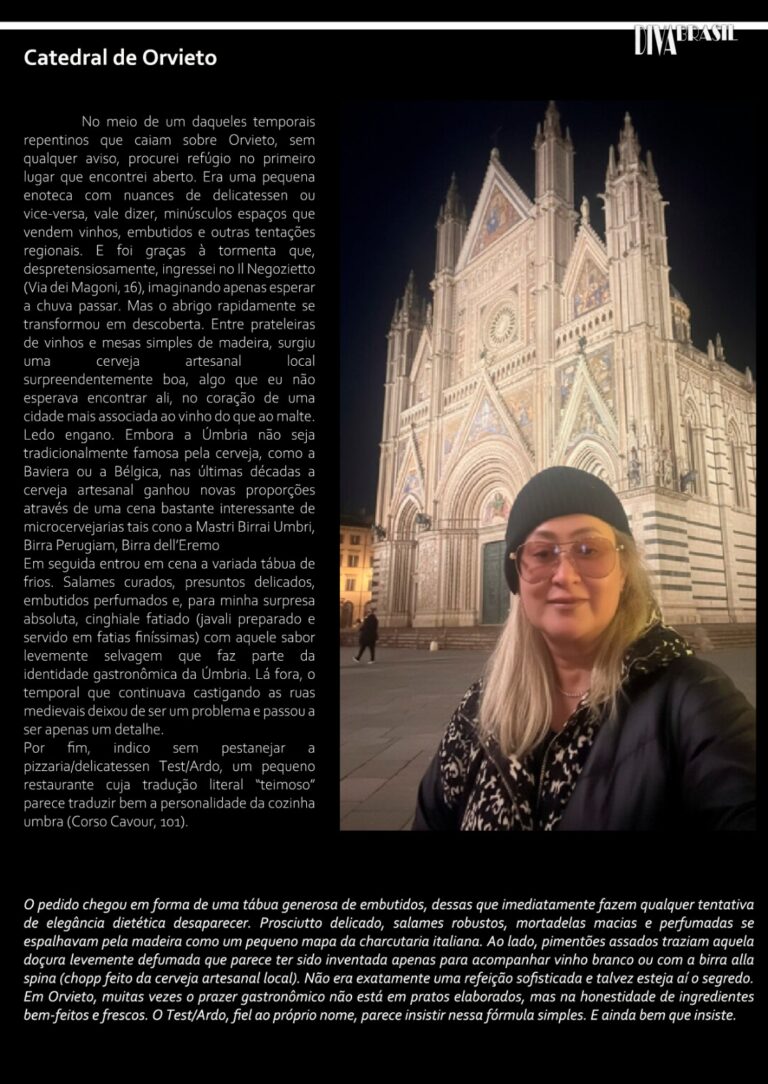 DIVA BRASIL

Catedral de Orvieto

No meio de um daqueles temporais repentinos que caiam sobre Orvieto, sem qualquer aviso, procurei refúgio no primeiro lugar que encontrei aberto. Era uma pequena enoteca com nuances de delicatessen ou vice-versa, vale dizer, minúsculos espaços que vendem vinhos, embutidos e outras tentações regionais. E foi graças à tormenta que, despretensiosamente, ingressei no Il Negozietto (Via dei Magoni, 16), imaginando apenas esperar a chuva passar. Mas o abrigo rapidamente se transformou em descoberta. Entre prateleiras de vinhos e mesas simples de madeira, surgiu uma cerveja artesanal local surpreendentemente boa, algo que eu não esperava encontrar ali, no coração de uma cidade mais associada ao vinho do que ao malte. Ledo engano. Embora a Úmbria não seja tradicionalmente famosa pela cerveja, como a Baviera ou a Bélgica, nas últimas décadas a cerveja artesanal ganhou novas proporções através de uma cena bastante interessante de microcervejarias tais cono a Mastri Birrai Umbri, Birra Perugiam, Birra dell'Eremo

Em seguida entrou em cena a variada tábua de frios. Salames curados, presuntos delicados, embutidos perfumados e, para minha surpresa absoluta, cinghiale fatiado (javali preparado e servido em fatias finíssimas) com aquele sabor levemente selvagem que faz parte da identidade gastronômica da Úmbria. Lá fora, o temporal que continuava castigando as ruas medievais deixou de ser um problema e passou a ser apenas um detalhe.

Por fim, indico sem pestanejar a pizzaria/delicatessen Test/Ardo, um pequeno restaurante cuja tradução literal "teimoso" parece traduzir bem a personalidade da cozinha umbra (Corso Cavour, 101).

O pedido chegou em forma de uma tábua generosa de embutidos, dessas que imediatamente fazem qualquer tentativa de elegância dietética desaparecer. Prosciutto delicado, salames robustos, mortadelas macias e perfumadas se espalhavam pela madeira como um pequeno mapa da charcutaria italiana. Ao lado, pimentões assados traziam aquela doçura levemente defumada que parece ter sido inventada apenas para acompanhar vinho branco ou com a birra alla spina (chopp feito da cerveja artesanal local). Não era exatamente uma refeição sofisticada e talvez esteja aí o segredo. Em Orvieto, muitas vezes o prazer gastronômico não está em pratos elaborados, mas na honestidade de ingredientes bem-feitos e frescos. O Test/Ardo, fiel ao próprio nome, parece insistir nessa fórmula simples. E ainda bem que insiste.